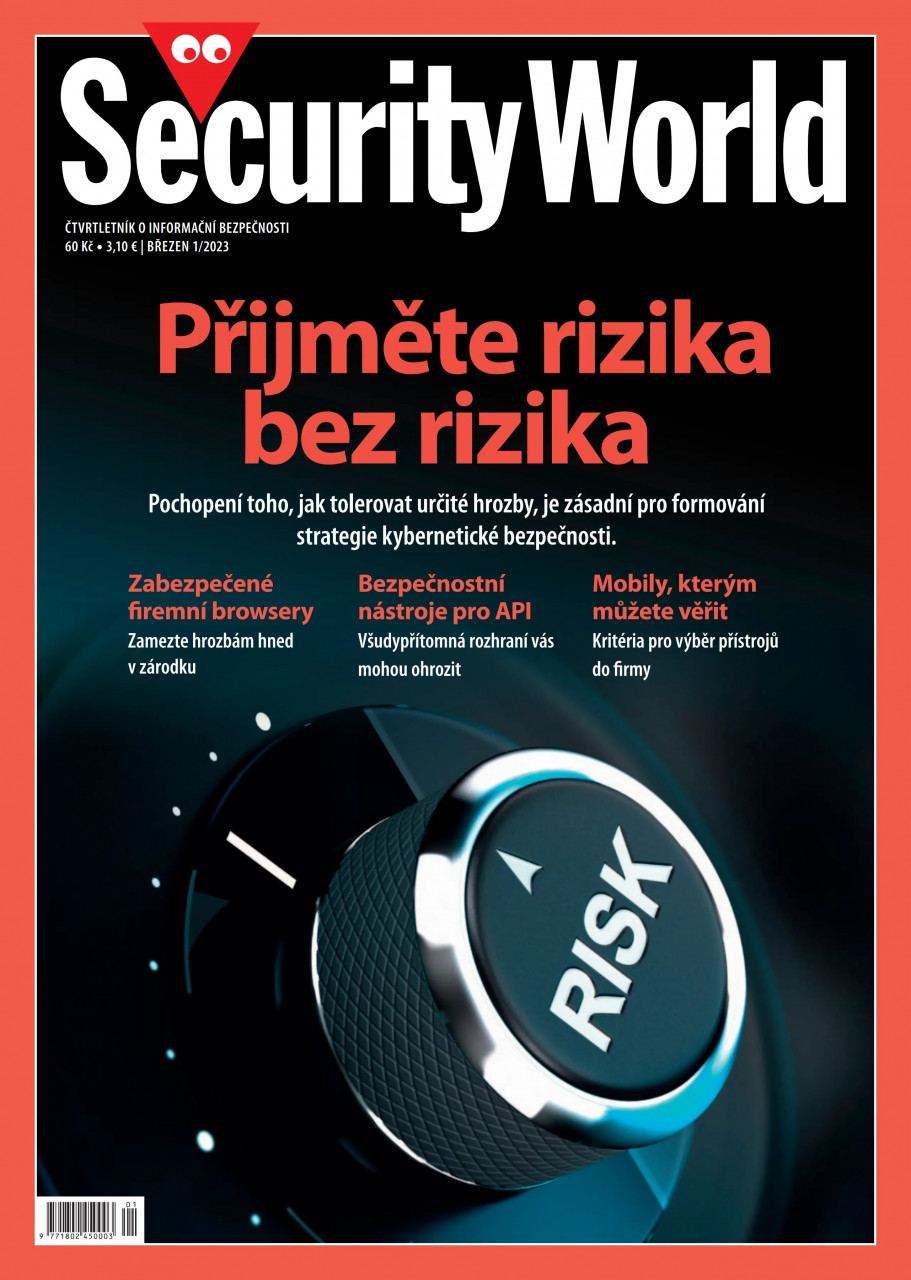 SecurityWorld

ČTVRTLETNÍK O INFORMAČNÍ BEZPEČNOSTI
60 Kč • 3,10 € | BŘEZEN 1/2023

Přijměte rizika bez rizika

Pochopení toho, jak tolerovat určité hrozby, je zásadní pro formování strategie kybernetické bezpečnosti.

Zabezpečené firemní browsery
Zamezte hrozbám hned v zárodku

Bezpečnostní nástroje pro API
Všudypřítomná rozhraní vás mohou ohrozit

Mobily, kterým můžete věřit
Kritéria pro výběr přístrojů do firmy

RISK

01
9 771802 450003